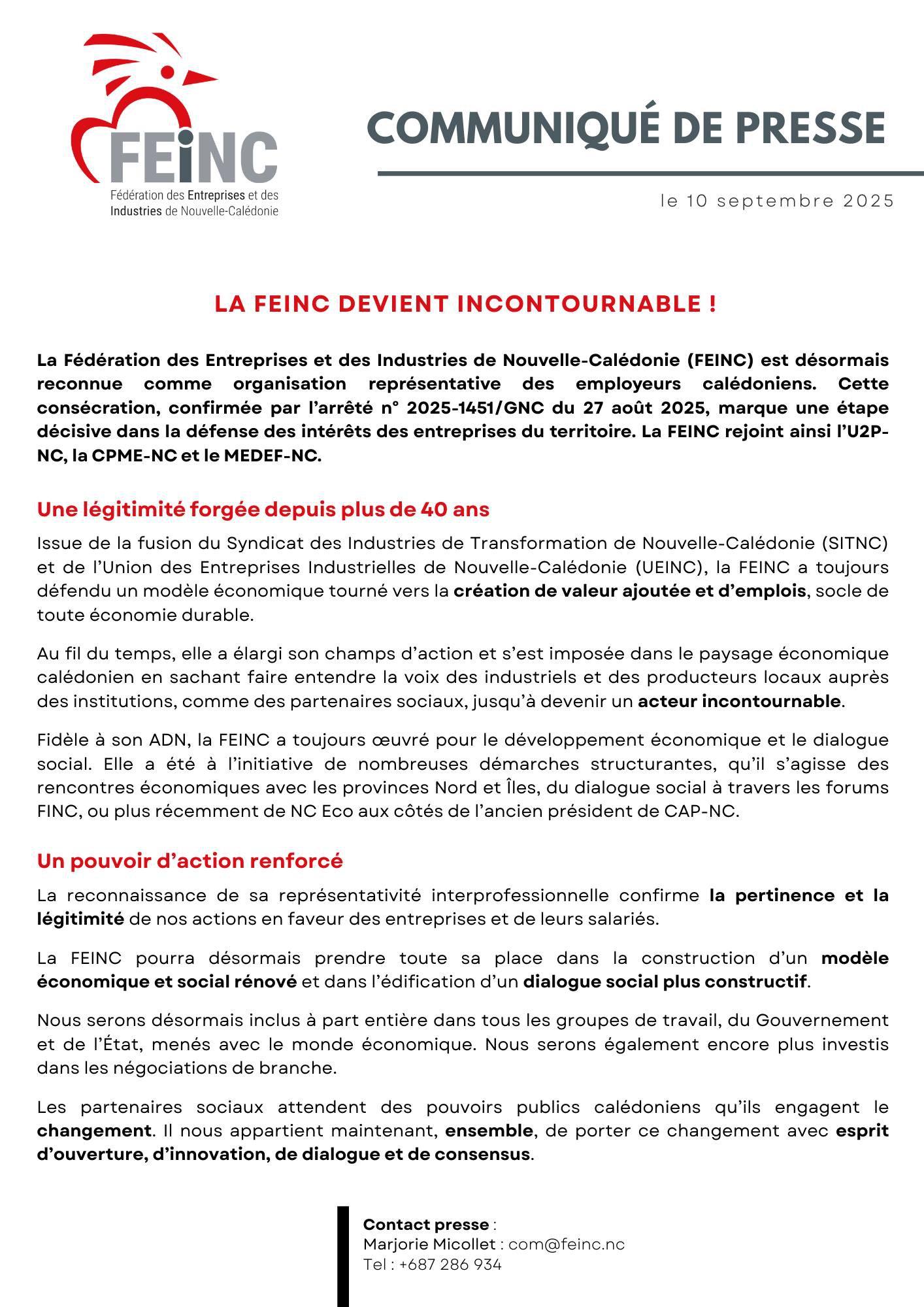 FEINC
Fédération des Entreprises et des Industries de Nouvelle-Calédonie

COMMUNIQUÉ DE PRESSE

le 10 septembre 2025

LA FEINC DEVIENT INCONTOURNABLE !

La Fédération des Entreprises et des Industries de Nouvelle-Calédonie (FEINC) est désormais reconnue comme organisation représentative des employeurs calédoniens. Cette consécration, confirmée par l'arrêté n° 2025-1451/GNC du 27 août 2025, marque une étape décisive dans la défense des intérêts des entreprises du territoire. La FEINC rejoint ainsi l'U2P-NC, la CPME-NC et le MEDEF-NC.

Une légitimité forgée depuis plus de 40 ans

Issue de la fusion du Syndicat des Industries de Transformation de Nouvelle-Calédonie (SITNC) et de l'Union des Entreprises Industrielles de Nouvelle-Calédonie (UEINC), la FEINC a toujours défendu un modèle économique tourné vers la création de valeur ajoutée et d'emplois, socle de toute économie durable.

Au fil du temps, elle a élargi son champs d'action et s'est imposée dans le paysage économique calédonien en sachant faire entendre la voix des industriels et des producteurs locaux auprès des institutions, comme des partenaires sociaux, jusqu'à devenir un acteur incontournable.

Fidèle à son ADN, la FEINC a toujours œuvré pour le développement économique et le dialogue social. Elle a été à l'initiative de nombreuses démarches structurantes, qu'il s'agisse des rencontres économiques avec les provinces Nord et Îles, du dialogue social à travers les forums FINC, ou plus récemment de NC Eco aux côtés de l'ancien président de CAP-NC.

Un pouvoir d'action renforcé

La reconnaissance de sa représentativité interprofessionnelle confirme la pertinence et la légitimité de nos actions en faveur des entreprises et de leurs salariés.

La FEINC pourra désormais prendre toute sa place dans la construction d'un modèle économique et social rénové et dans l'édification d'un dialogue social plus constructif.

Nous serons désormais inclus à part entière dans tous les groupes de travail, du Gouvernement et de l'État, menés avec le monde économique. Nous serons également encore plus investis dans les négociations de branche.

Les partenaires sociaux attendent des pouvoirs publics calédoniens qu'ils engagent le changement. Il nous appartient maintenant, ensemble, de porter ce changement avec esprit d'ouverture, d'innovation, de dialogue et de consensus.

Contact presse :
Marjorie Micollet : com@feinc.nc
Tel : +687 286 934